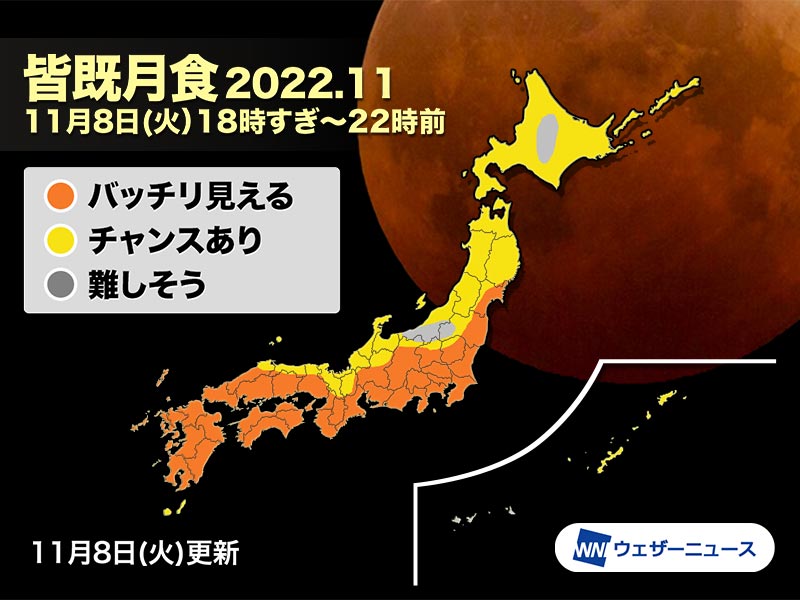 皆既月食 2022.11
11月8日(火) 18時すぎ〜22時前

バッチリ見える
チャンスあり
難しそう

11月8日(火)更新

WN ウェザーニュース